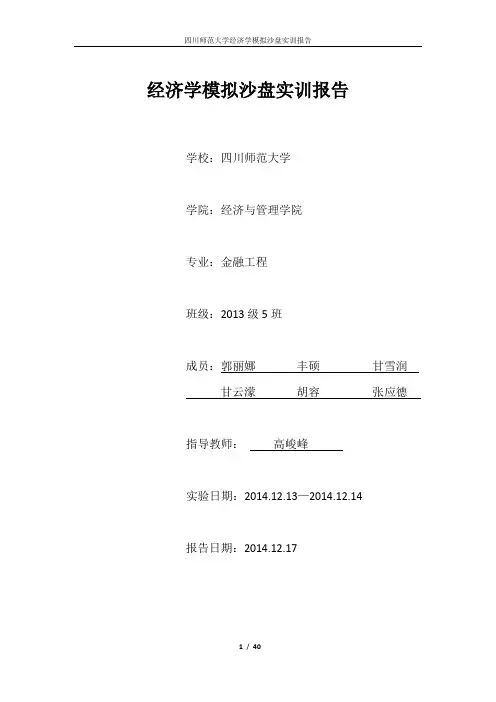 四川师范大学经济学模拟沙盘实训报告

经济学模拟沙盘实训报告

学校：四川师范大学

学院：经济与管理学院

专业：金融工程

班级：2013 级 5 班

成员：郭丽娜　　丰硕　　甘雪润
　　　甘云濛　　胡容　　张应德

指导教师：　高峻峰

实验日期：2014.12.13—2014.12.14

报告日期：2014.12.17

1 / 40